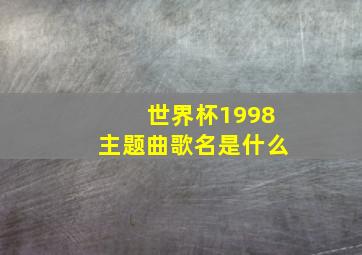 世界杯1998
主题曲歌名是什么